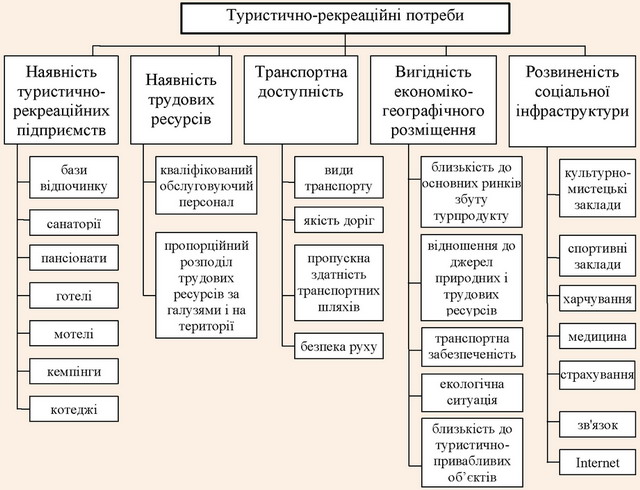 Туристично-рекреаційні потреби

Наявність туристично-рекреаційних підприємств

бази відпочинку

санаторії

пансіонати

готелі

мотелі

кемпінги

котеджі

Наявність трудових ресурсів

кваліфікований обслуговуючий персонал

пропорційний розподіл трудових ресурсів за галузями і на території

Транспортна доступність

види транспорту

якість доріг

пропускна здатність транспортних шляхів

безпека руху

Вигідність економіко-географічного розміщення

близькість до основних ринків збуту турпродукту

відношення до джерел природних і трудових ресурсів

транспортна забезпеченість

екологічна ситуація

близькість до туристично-привабливих об'єктів

Розвиненість соціальної інфраструктури

культурно-мистецькі заклади

спортивні заклади

харчування

медицина

страхування

зв'язок

Internet